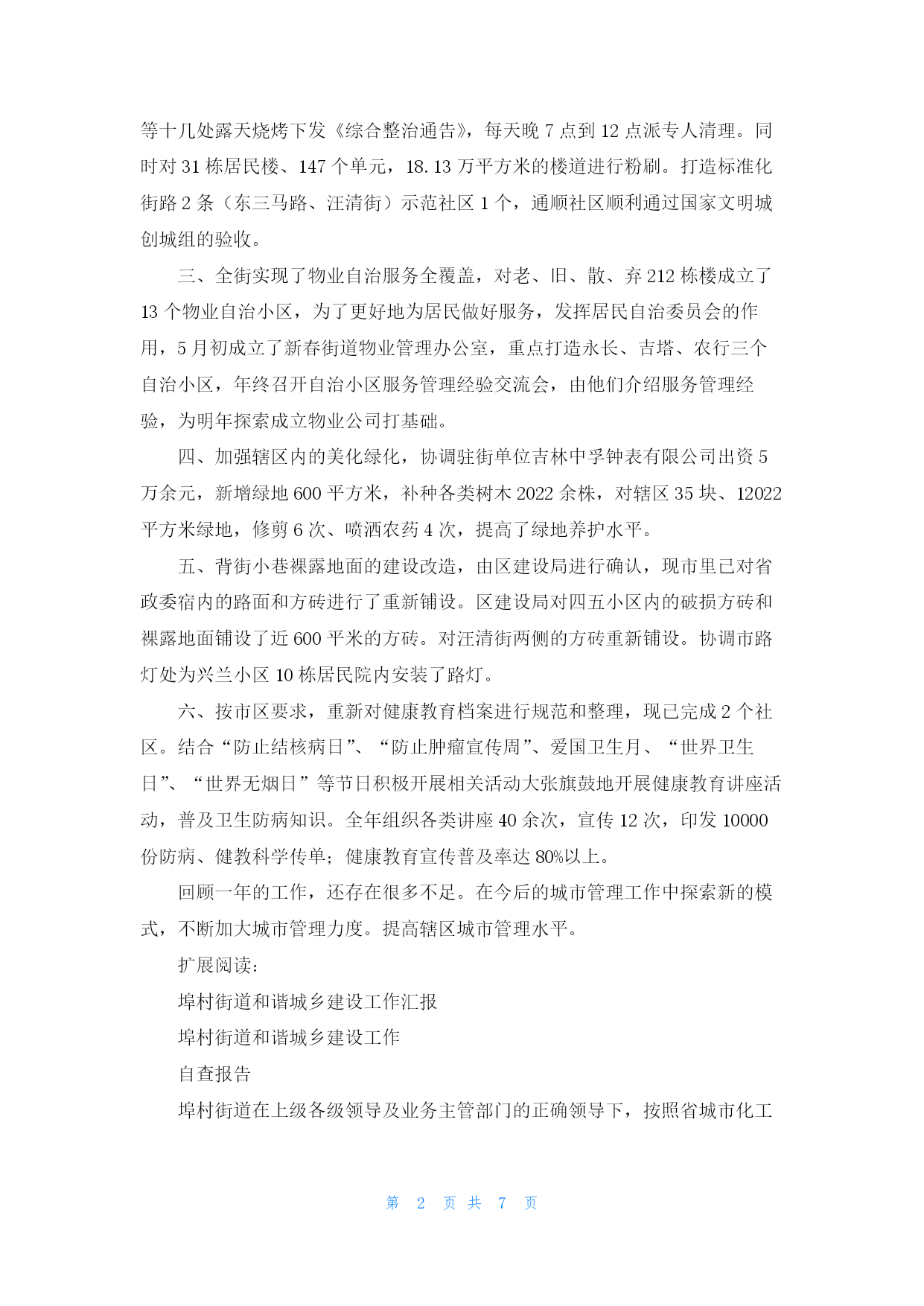 等十几处露天烧烤下发《综合整治通告》，每天晚 7 点到 12 点派专人清理。同时对 31 栋居民楼、147 个单元，18.13 万平方米的楼道进行粉刷。打造标准化街路 2 条（东三马路、汪清街）示范社区 1 个，通顺社区顺利通过国家文明城创城组的验收。

三、全街实现了物业自治服务全覆盖，对老、旧、散、弃 212 栋楼成立了 13 个物业自治小区，为了更好地为居民做好服务，发挥居民自治委员会的作用，5 月初成立了新春街道物业管理办公室，重点打造永长、吉塔、农行三个自治小区，年终召开自治小区服务管理经验交流会，由他们介绍服务管理经验，为明年探索成立物业公司打基础。

四、加强辖区内的美化绿化，协调驻街单位吉林中孚钟表有限公司出资 5 万余元，新增绿地 600 平方米，补种各类树木 2022 余株，对辖区 35 块、12022 平方米绿地，修剪 6 次、喷洒农药 4 次，提高了绿地养护水平。

五、背街小巷裸露地面的建设改造，由区建设局进行确认，现市里已对省政委宿内的路面和方砖进行了重新铺设。区建设局对四五小区内的破损方砖和裸露地面铺设了近 600 平米的方砖。对汪清街两侧的方砖重新铺设。协调市路灯处为兴兰小区 10 栋居民院内安装了路灯。

六、按市区要求，重新对健康教育档案进行规范和整理，现已完成 2 个社区。结合“防止结核病日”、“防止肿瘤宣传周”、爱国卫生月、“世界卫生日”、“世界无烟日”等节日积极开展相关活动大张旗鼓地开展健康教育讲座活动，普及卫生防病知识。全年组织各类讲座 40 余次，宣传 12 次，印发 10000 份防病、健教科学传单；健康教育宣传普及率达 80%以上。

回顾一年的工作，还存在很多不足。在今后的城市管理工作中探索新的模式，不断加大城市管理力度。提高辖区城市管理水平。

扩展阅读：

埠村街道和谐城乡建设工作汇报

埠村街道和谐城乡建设工作

自查报告

埠村街道在上级各级领导及业务主管部门的正确领导下，按照省城市化工

第 2 页 共 7 页